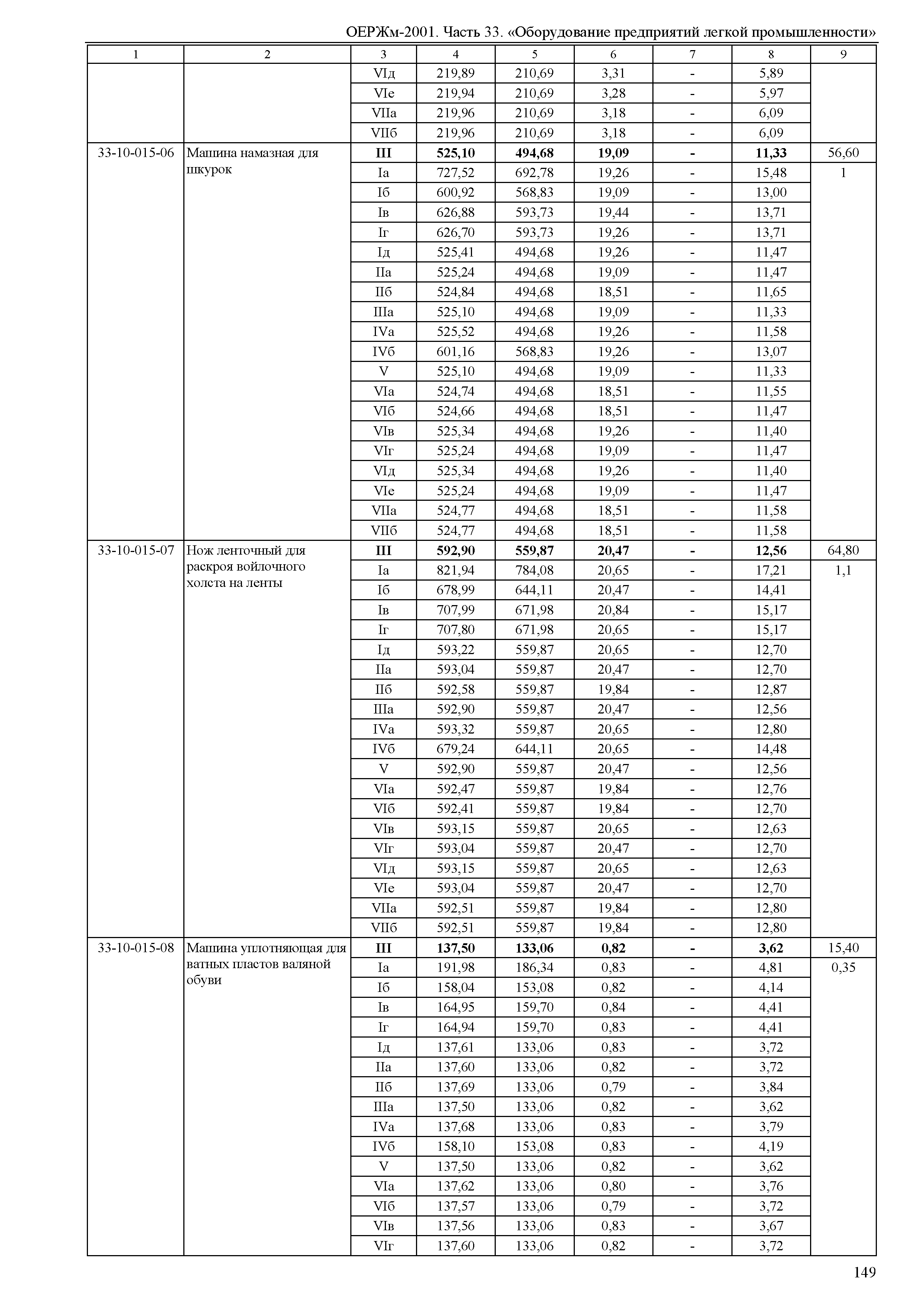 ОЕРЖм-2001. Часть 33. «Оборудование предприятий легкой промышленности»

| 1 | 2 | 3 | 4 | 5 | 6 | 7 | 8 | 9 |
|---|---|---|---|---|---|---|---|---|
| | | VIд | 219,89 | 210,69 | 3,31 | - | 5,89 | |
| | | VIе | 219,94 | 210,69 | 3,28 | - | 5,97 | |
| | | VIIа | 219,96 | 210,69 | 3,18 | - | 6,09 | |
| | | VIIб | 219,96 | 210,69 | 3,18 | - | 6,09 | |
| 33-10-015-06 | Машина намазная для шкурок | III | 525,10 | 494,68 | 19,09 | - | 11,33 | 56,60 |
| | | Iа | 727,52 | 692,78 | 19,26 | - | 15,48 | 1 |
| | | Iб | 600,92 | 568,83 | 19,09 | - | 13,00 | |
| | | Iв | 626,88 | 593,73 | 19,44 | - | 13,71 | |
| | | Iг | 626,70 | 593,73 | 19,26 | - | 13,71 | |
| | | Iд | 525,41 | 494,68 | 19,26 | - | 11,47 | |
| | | IIа | 525,24 | 494,68 | 19,09 | - | 11,47 | |
| | | IIб | 524,84 | 494,68 | 18,51 | - | 11,65 | |
| | | IIIа | 525,10 | 494,68 | 19,09 | - | 11,33 | |
| | | IVа | 525,52 | 494,68 | 19,26 | - | 11,58 | |
| | | IVб | 601,16 | 568,83 | 19,26 | - | 13,07 | |
| | | V | 525,10 | 494,68 | 19,09 | - | 11,33 | |
| | | VIа | 524,74 | 494,68 | 18,51 | - | 11,55 | |
| | | VIб | 524,66 | 494,68 | 18,51 | - | 11,47 | |
| | | VIв | 525,34 | 494,68 | 19,26 | - | 11,40 | |
| | | VIг | 525,24 | 494,68 | 19,09 | - | 11,47 | |
| | | VIд | 525,34 | 494,68 | 19,26 | - | 11,40 | |
| | | VIе | 525,24 | 494,68 | 19,09 | - | 11,47 | |
| | | VIIа | 524,77 | 494,68 | 18,51 | - | 11,58 | |
| | | VIIб | 524,77 | 494,68 | 18,51 | - | 11,58 | |
| 33-10-015-07 | Нож ленточный для раскроя войлочного холста на ленты | III | 592,90 | 559,87 | 20,47 | - | 12,56 | 64,80 |
| | | Iа | 821,94 | 784,08 | 20,65 | - | 17,21 | 1,1 |
| | | Iб | 678,99 | 644,11 | 20,47 | - | 14,41 | |
| | | Iв | 707,99 | 671,98 | 20,84 | - | 15,17 | |
| | | Iг | 707,80 | 671,98 | 20,65 | - | 15,17 | |
| | | Iд | 593,22 | 559,87 | 20,65 | - | 12,70 | |
| | | IIа | 593,04 | 559,87 | 20,47 | - | 12,70 | |
| | | IIб | 592,58 | 559,87 | 19,84 | - | 12,87 | |
| | | IIIа | 592,90 | 559,87 | 20,47 | - | 12,56 | |
| | | IVа | 593,32 | 559,87 | 20,65 | - | 12,80 | |
| | | IVб | 679,24 | 644,11 | 20,65 | - | 14,48 | |
| | | V | 592,90 | 559,87 | 20,47 | - | 12,56 | |
| | | VIа | 592,47 | 559,87 | 19,84 | - | 12,76 | |
| | | VIб | 592,41 | 559,87 | 19,84 | - | 12,70 | |
| | | VIв | 593,15 | 559,87 | 20,65 | - | 12,63 | |
| | | VIг | 593,04 | 559,87 | 20,47 | - | 12,70 | |
| | | VIд | 593,15 | 559,87 | 20,65 | - | 12,63 | |
| | | VIе | 593,04 | 559,87 | 20,47 | - | 12,70 | |
| | | VIIа | 592,51 | 559,87 | 19,84 | - | 12,80 | |
| | | VIIб | 592,51 | 559,87 | 19,84 | - | 12,80 | |
| 33-10-015-08 | Машина уплотняющая для ватных пластов валяной обуви | III | 137,50 | 133,06 | 0,82 | - | 3,62 | 15,40 |
| | | Iа | 191,98 | 186,34 | 0,83 | - | 4,81 | 0,35 |
| | | Iб | 158,04 | 153,08 | 0,82 | - | 4,14 | |
| | | Iв | 164,95 | 159,70 | 0,84 | - | 4,41 | |
| | | Iг | 164,94 | 159,70 | 0,83 | - | 4,41 | |
| | | Iд | 137,61 | 133,06 | 0,83 | - | 3,72 | |
| | | IIа | 137,60 | 133,06 | 0,82 | - | 3,72 | |
| | | IIб | 137,69 | 133,06 | 0,79 | - | 3,84 | |
| | | IIIа | 137,50 | 133,06 | 0,82 | - | 3,62 | |
| | | IVа | 137,68 | 133,06 | 0,83 | - | 3,79 | |
| | | IVб | 158,10 | 153,08 | 0,83 | - | 4,19 | |
| | | V | 137,50 | 133,06 | 0,82 | - | 3,62 | |
| | | VIа | 137,62 | 133,06 | 0,80 | - | 3,76 | |
| | | VIб | 137,57 | 133,06 | 0,79 | - | 3,72 | |
| | | VIв | 137,56 | 133,06 | 0,83 | - | 3,67 | |
| | | VIг | 137,60 | 133,06 | 0,82 | - | 3,72 | |

149